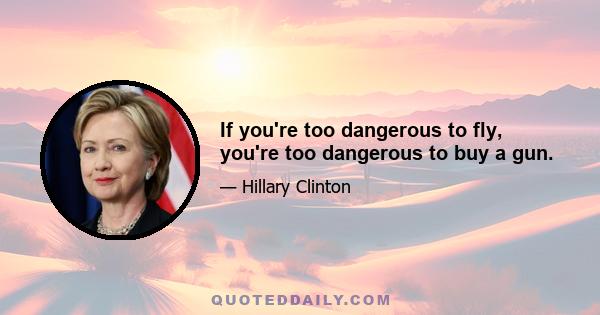 If you're too dangerous to fly, you're too dangerous to buy a gun.

— Hillary Clinton

QUOTEDDAILY.COM